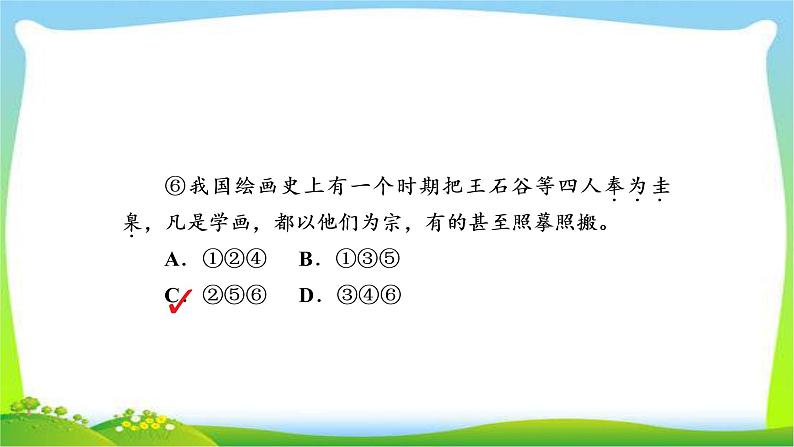 ⑥我国绘画史上有一个时期把王石谷等四人奉为圭臬，凡是学画，都以他们为宗，有的甚至照摹照搬。

A．①②④　B．①③⑤

C．②⑤⑥　D．③④⑥